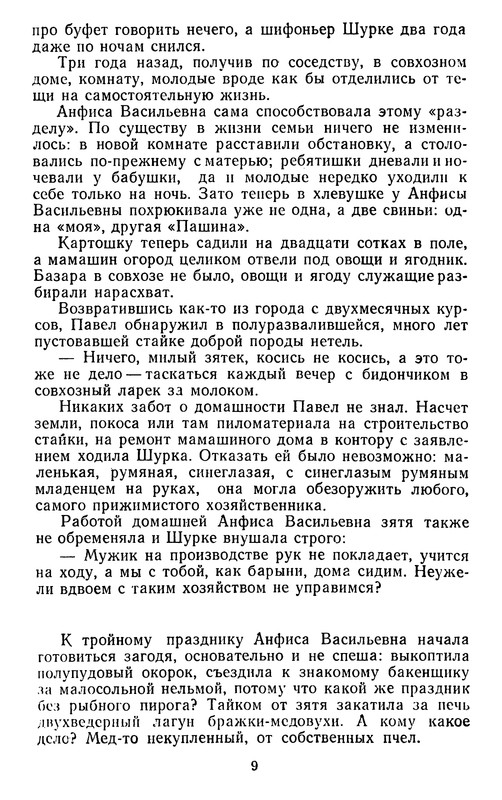 про буфет говорить нечего, а шифоньер Шурке два года даже по ночам снился.

Три года назад, получив по соседству, в совхозном доме, комнату, молодые вроде как бы отделились от тещи на самостоятельную жизнь.

Анфиса Васильевна сама способствовала этому «разделу». По существу в жизни семьи ничего не изменилось: в новой комнате расставили обстановку, а столовались по-прежнему с матерью; ребятишки дневали и ночевали у бабушки, да и молодые нередко уходили к себе только на ночь. Зато теперь в хлевушке у Анфисы Васильевны похрюкивала уже не одна, а две свиньи: одна «моя», другая «Пашина».

Картошку теперь садили на двадцати сотках в поле, а мамашин огород целиком отвели под овощи и ягодник. Базара в совхозе не было, овощи и ягоду служащие разбирали нарасхват.

Возвратившись как-то из города с двухмесячных курсов, Павел обнаружил в полуразвалившейся, много лет пустовавшей стайке доброй породы нетель.

— Ничего, милый зятек, косись не косись, а это тоже не дело — таскаться каждый вечер с бидончиком в совхозный ларек за молоком.

Никаких забот о домашности Павел не знал. Насчет земли, покоса или там пиломатериала на строительство стайки, на ремонт мамашиного дома в контору с заявлением ходила Шурка. Отказать ей было невозможно: маленькая, румяная, синеглазая, с синеглазым румяным младенцем на руках, она могла обезоружить любого, самого прижимистого хозяйственника.

Работой домашней Анфиса Васильевна зятя также не обременяла и Шурке внушала строго:

— Мужик на производстве рук не покладает, учится на ходу, а мы с тобой, как барыни, дома сидим. Неужели вдвоем с таким хозяйством не управимся?

К тройному празднику Анфиса Васильевна начала готовиться загодя, основательно и не спеша: выкоптила полупудовый окорок, съездила к знакомому бакенщику за малосольной нельмой, потому что какой же праздник без рыбного пирога? Тайком от зятя закатила за печь двухведерный лагун бражки-медовухи. А кому какое дело? Мед-то некупленный, от собственных пчел.

9